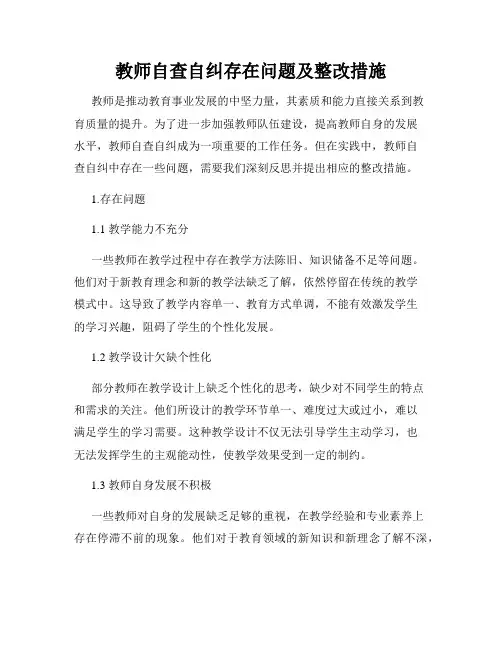 教师自查自纠存在问题及整改措施

教师是推动教育事业发展的中坚力量，其素质和能力直接关系到教育质量的提升。为了进一步加强教师队伍建设，提高教师自身的发展水平，教师自查自纠成为一项重要的工作任务。但在实践中，教师自查自纠中存在一些问题，需要我们深刻反思并提出相应的整改措施。

1.存在问题

1.1 教学能力不充分

一些教师在教学过程中存在教学方法陈旧、知识储备不足等问题。他们对于新教育理念和新的教学法缺乏了解，依然停留在传统的教学模式中。这导致了教学内容单一、教育方式单调，不能有效激发学生的学习兴趣，阻碍了学生的个性化发展。

1.2 教学设计欠缺个性化

部分教师在教学设计上缺乏个性化的思考，缺少对不同学生的特点和需求的关注。他们所设计的教学环节单一、难度过大或过小，难以满足学生的学习需要。这种教学设计不仅无法引导学生主动学习，也无法发挥学生的主观能动性，使教学效果受到一定的制约。

1.3 教师自身发展不积极

一些教师对自身的发展缺乏足够的重视，在教学经验和专业素养上存在停滞不前的现象。他们对于教育领域的新知识和新理念了解不深，